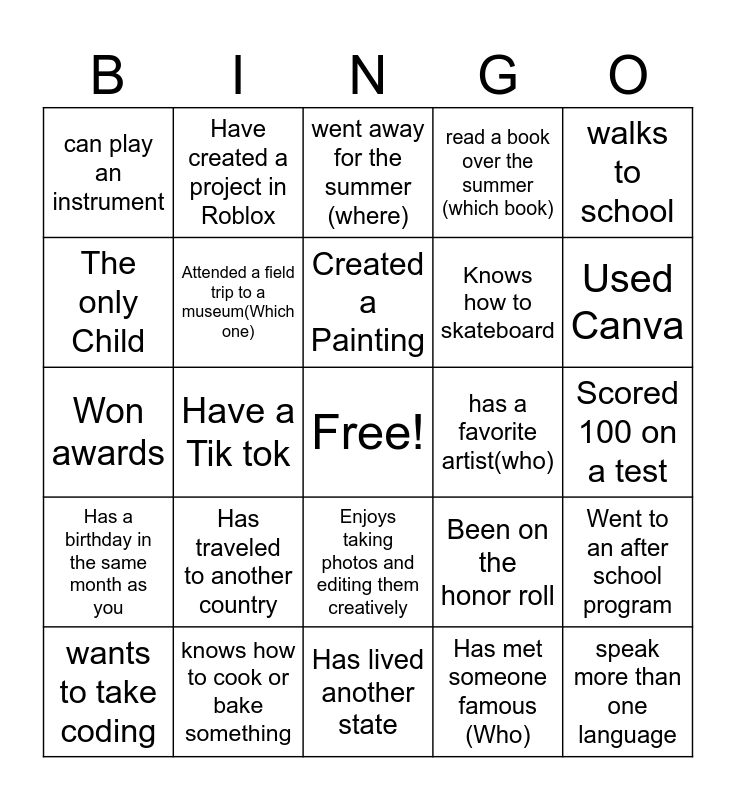 | B | I | N | G | O |
|---|---|---|---|---|
| can play an instrument | Have created a project in Roblox | went away for the summer (where) | read a book over the summer (which book) | walks to school |
| The only Child | Attended a field trip to a museum(Which one) | Created a Painting | Knows how to skateboard | Used Canva |
| Won awards | Have a Tik tok | Free! | has a favorite artist(who) | Scored 100 on a test |
| Has a birthday in the same month as you | Has traveled to another country | Enjoys taking photos and editing them creatively | Been on the honor roll | Went to an after school program |
| wants to take coding | knows how to cook or bake something | Has lived another state | Has met someone famous (Who) | speak more than one language |